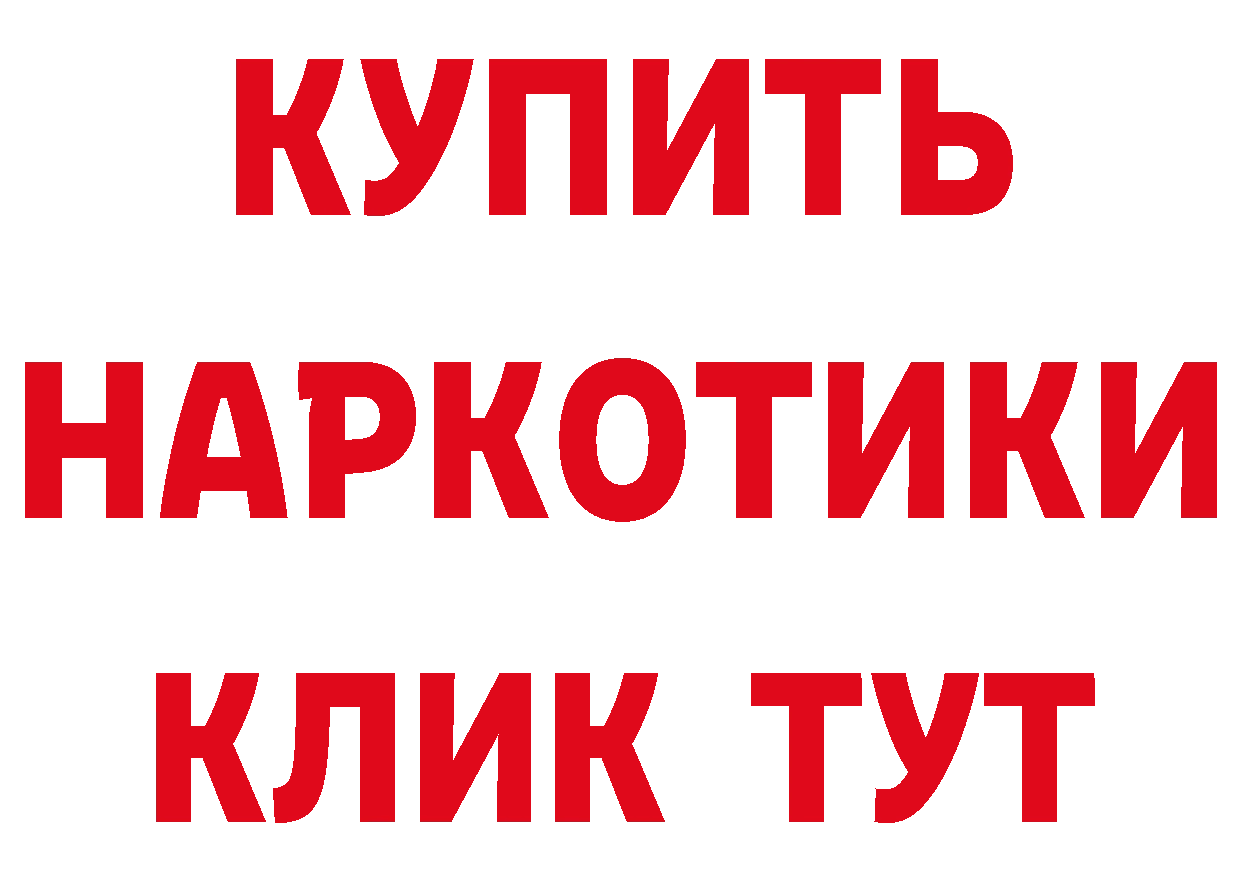 КУПИТЬ НАРКОТИКИ КЛИК ТУТ